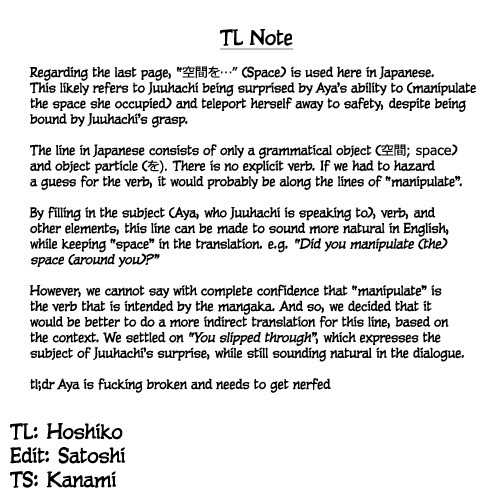 TL Note

Regarding the last page, "空間を…" (Space) is used here in Japanese. This likely refers to Juuhachi being surprised by Aya's ability to (manipulate the space she occupied) and teleport herself away to safety, despite being bound by Juuhachi's grasp.

The line in Japanese consists of only a grammatical object (空間; space) and object particle (を). There is no explicit verb. If we had to hazard a guess for the verb, it would probably be along the lines of "manipulate".

By filling in the subject (Aya, who Juuhachi is speaking to), verb, and other elements, this line can be made to sound more natural in English, while keeping "space" in the translation. e.g. "Did you manipulate (the) space (around you)?"

However, we cannot say with complete confidence that "manipulate" is the verb that is intended by the mangaka. And so, we decided that it would be better to do a more indirect translation for this line, based on the context. We settled on "You slipped through", which expresses the subject of Juuhachi's surprise, while still sounding natural in the dialogue.

tl;dr Aya is fucking broken and needs to get nerfed

TL: Hoshiko
Edit: Satoshi
TS: Kanami